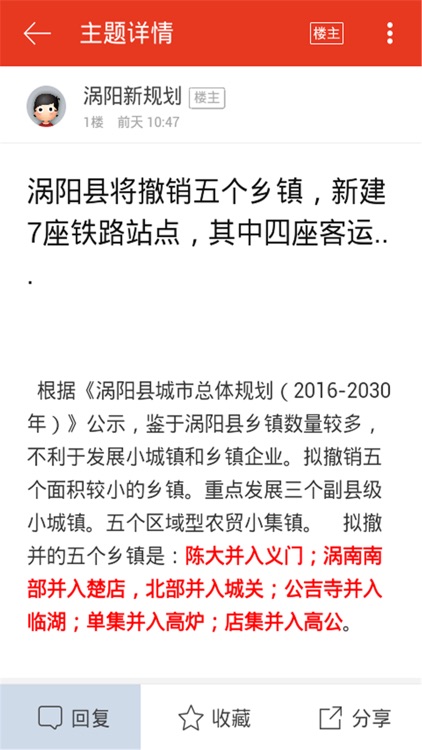 主题详情

楼主

涡阳新规划 楼主

1楼 前天 10:47

涡阳县将撤销五个乡镇，新建7座铁路站点，其中四座客运...

根据《涡阳县城市总体规划（2016-2030年）》公示，鉴于涡阳县乡镇数量较多，不利于发展小城镇和乡镇企业。拟撤销五个面积较小的乡镇。重点发展三个副县级小城镇。五个区域型农贸小集镇。 拟撤并的五个乡镇是：陈大并入义门；涡南南部并入楚店，北部并入城关；公吉寺并入临湖；单集并入高炉；店集并入高公。

回复 收藏 分享